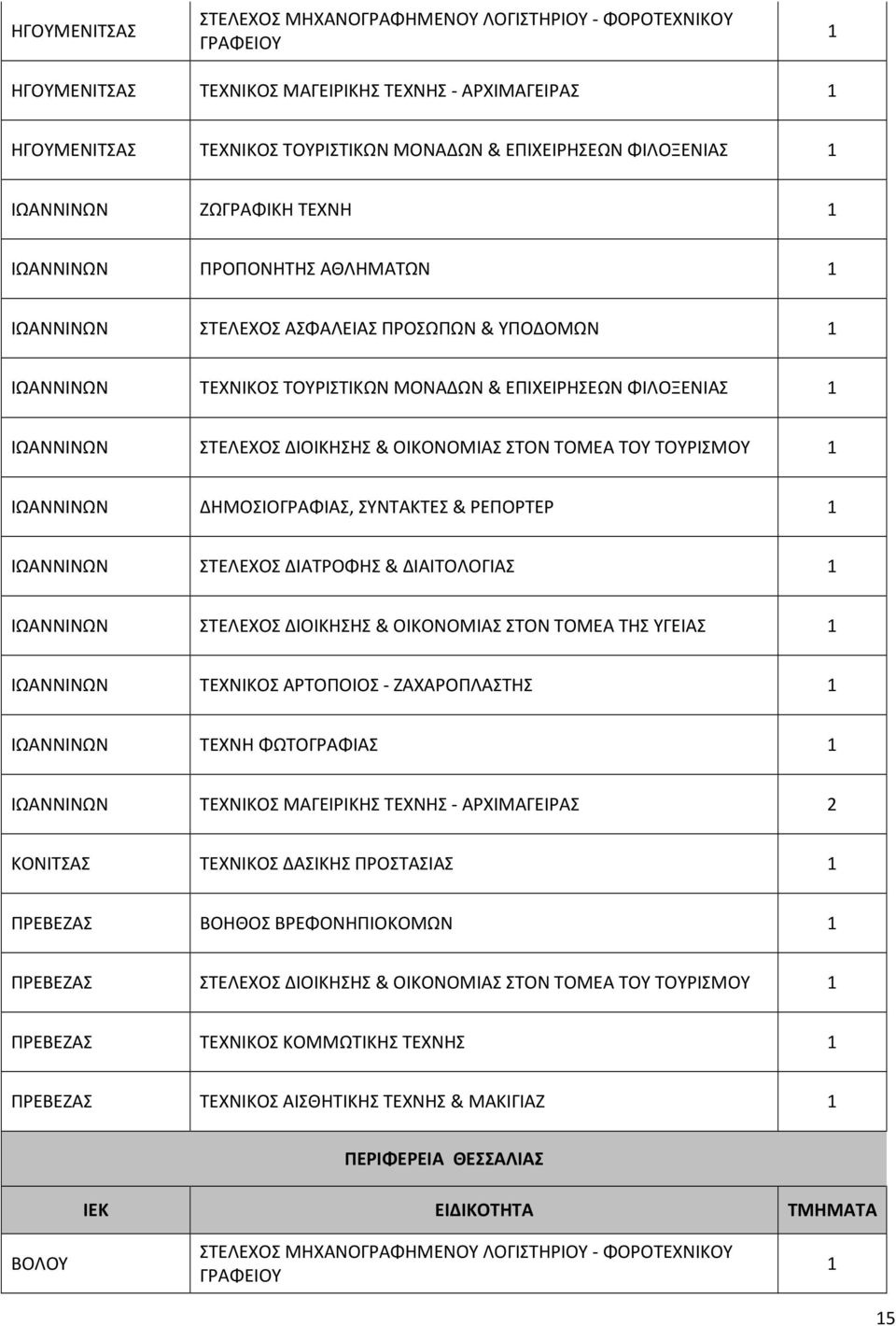 | | | |
|---|---|---|
| ΗΓΟΥΜΕΝΙΤΣΑΣ | ΣΤΕΛΕΧΟΣ ΜΗΧΑΝΟΓΡΑΦΗΜΕΝΟΥ ΛΟΓΙΣΤΗΡΙΟΥ - ΦΟΡΟΤΕΧΝΙΚΟΥ ΓΡΑΦΕΙΟΥ | 1 |
| ΗΓΟΥΜΕΝΙΤΣΑΣ | ΤΕΧΝΙΚΟΣ ΜΑΓΕΙΡΙΚΗΣ ΤΕΧΝΗΣ - ΑΡΧΙΜΑΓΕΙΡΑΣ | 1 |
| ΗΓΟΥΜΕΝΙΤΣΑΣ | ΤΕΧΝΙΚΟΣ ΤΟΥΡΙΣΤΙΚΩΝ ΜΟΝΑΔΩΝ & ΕΠΙΧΕΙΡΗΣΕΩΝ ΦΙΛΟΞΕΝΙΑΣ | 1 |
| ΙΩΑΝΝΙΝΩΝ | ΖΩΓΡΑΦΙΚΗ ΤΕΧΝΗ | 1 |
| ΙΩΑΝΝΙΝΩΝ | ΠΡΟΠΟΝΗΤΗΣ ΑΘΛΗΜΑΤΩΝ | 1 |
| ΙΩΑΝΝΙΝΩΝ | ΣΤΕΛΕΧΟΣ ΑΣΦΑΛΕΙΑΣ ΠΡΟΣΩΠΩΝ & ΥΠΟΔΟΜΩΝ | 1 |
| ΙΩΑΝΝΙΝΩΝ | ΤΕΧΝΙΚΟΣ ΤΟΥΡΙΣΤΙΚΩΝ ΜΟΝΑΔΩΝ & ΕΠΙΧΕΙΡΗΣΕΩΝ ΦΙΛΟΞΕΝΙΑΣ | 1 |
| ΙΩΑΝΝΙΝΩΝ | ΣΤΕΛΕΧΟΣ ΔΙΟΙΚΗΣΗΣ & ΟΙΚΟΝΟΜΙΑΣ ΣΤΟΝ ΤΟΜΕΑ ΤΟΥ ΤΟΥΡΙΣΜΟΥ | 1 |
| ΙΩΑΝΝΙΝΩΝ | ΔΗΜΟΣΙΟΓΡΑΦΙΑΣ, ΣΥΝΤΑΚΤΕΣ & ΡΕΠΟΡΤΕΡ | 1 |
| ΙΩΑΝΝΙΝΩΝ | ΣΤΕΛΕΧΟΣ ΔΙΑΤΡΟΦΗΣ & ΔΙΑΙΤΟΛΟΓΙΑΣ | 1 |
| ΙΩΑΝΝΙΝΩΝ | ΣΤΕΛΕΧΟΣ ΔΙΟΙΚΗΣΗΣ & ΟΙΚΟΝΟΜΙΑΣ ΣΤΟΝ ΤΟΜΕΑ ΤΗΣ ΥΓΕΙΑΣ | 1 |
| ΙΩΑΝΝΙΝΩΝ | ΤΕΧΝΙΚΟΣ ΑΡΤΟΠΟΙΟΣ - ΖΑΧΑΡΟΠΛΑΣΤΗΣ | 1 |
| ΙΩΑΝΝΙΝΩΝ | ΤΕΧΝΗ ΦΩΤΟΓΡΑΦΙΑΣ | 1 |
| ΙΩΑΝΝΙΝΩΝ | ΤΕΧΝΙΚΟΣ ΜΑΓΕΙΡΙΚΗΣ ΤΕΧΝΗΣ - ΑΡΧΙΜΑΓΕΙΡΑΣ | 2 |
| ΚΟΝΙΤΣΑΣ | ΤΕΧΝΙΚΟΣ ΔΑΣΙΚΗΣ ΠΡΟΣΤΑΣΙΑΣ | 1 |
| ΠΡΕΒΕΖΑΣ | ΒΟΗΘΟΣ ΒΡΕΦΟΝΗΠΙΟΚΟΜΩΝ | 1 |
| ΠΡΕΒΕΖΑΣ | ΣΤΕΛΕΧΟΣ ΔΙΟΙΚΗΣΗΣ & ΟΙΚΟΝΟΜΙΑΣ ΣΤΟΝ ΤΟΜΕΑ ΤΟΥ ΤΟΥΡΙΣΜΟΥ | 1 |
| ΠΡΕΒΕΖΑΣ | ΤΕΧΝΙΚΟΣ ΚΟΜΜΩΤΙΚΗΣ ΤΕΧΝΗΣ | 1 |
| ΠΡΕΒΕΖΑΣ | ΤΕΧΝΙΚΟΣ ΑΙΣΘΗΤΙΚΗΣ ΤΕΧΝΗΣ & ΜΑΚΙΓΙΑΖ | 1 |

ΠΕΡΙΦΕΡΕΙΑ ΘΕΣΣΑΛΙΑΣ

| ΙΕΚ | ΕΙΔΙΚΟΤΗΤΑ | ΤΜΗΜΑΤΑ |
|---|---|---|
| ΒΟΛΟΥ | ΣΤΕΛΕΧΟΣ ΜΗΧΑΝΟΓΡΑΦΗΜΕΝΟΥ ΛΟΓΙΣΤΗΡΙΟΥ - ΦΟΡΟΤΕΧΝΙΚΟΥ ΓΡΑΦΕΙΟΥ | 1 |

15